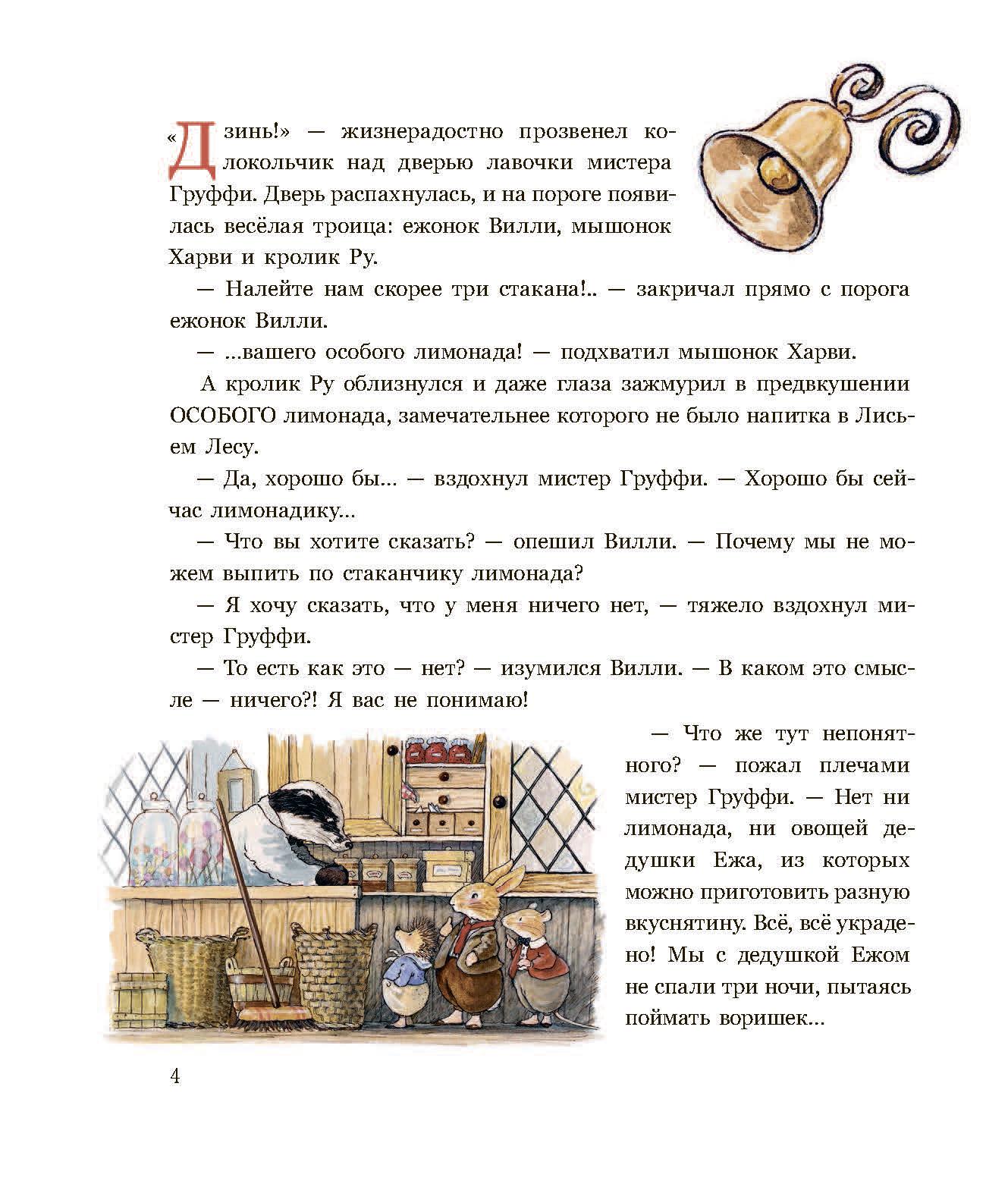 «Дзинь!» — жизнерадостно прозвенел колокольчик над дверью лавочки мистера Груффи. Дверь распахнулась, и на пороге появилась весёлая троица: ежонок Вилли, мышонок Харви и кролик Ру.

— Налейте нам скорее три стакана!.. — закричал прямо с порога ежонок Вилли.

— ...вашего особого лимонада! — подхватил мышонок Харви.

А кролик Ру облизнулся и даже глаза зажмурил в предвкушении ОСОБОГО лимонада, замечательнее которого не было напитка в Лисьем Лесу.

— Да, хорошо бы... — вздохнул мистер Груффи. — Хорошо бы сейчас лимонадику...

— Что вы хотите сказать? — опешил Вилли. — Почему мы не можем выпить по стаканчику лимонада?

— Я хочу сказать, что у меня ничего нет, — тяжело вздохнул мистер Груффи.

— То есть как это — нет? — изумился Вилли. — В каком это смысле — ничего?! Я вас не понимаю!

— Что же тут непонятного? — пожал плечами мистер Груффи. — Нет ни лимонада, ни овощей дедушки Ежа, из которых можно приготовить разную вкуснятину. Всё, всё украдено! Мы с дедушкой Ежом не спали три ночи, пытаясь поймать воришек...

4